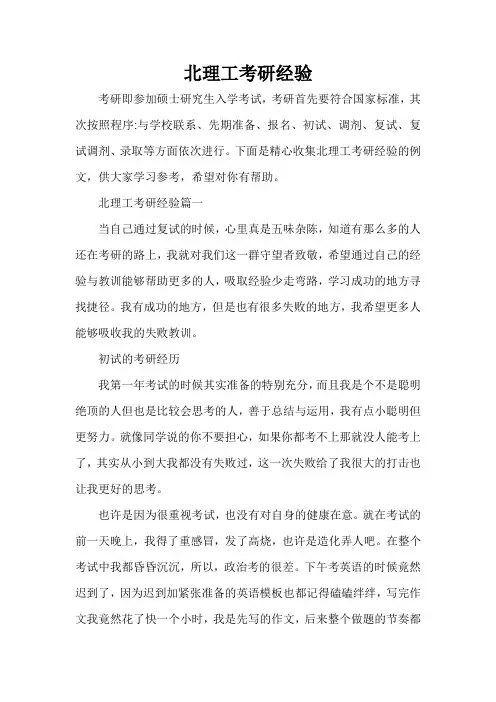 北理工考研经验

考研即参加硕士研究生入学考试，考研首先要符合国家标准，其次按照程序:与学校联系、先期准备、报名、初试、调剂、复试、复试调剂、录取等方面依次进行。下面是精心收集北理工考研经验的例文，供大家学习参考，希望对你有帮助。

北理工考研经验篇一

当自己通过复试的时候，心里真是五味杂陈，知道有那么多的人还在考研的路上，我就对我们这一群守望者致敬，希望通过自己的经验与教训能够帮助更多的人，吸取经验少走弯路，学习成功的地方寻找捷径。我有成功的地方，但是也有很多失败的地方，我希望更多人能够吸收我的失败教训。

初试的考研经历

我第一年考试的时候其实准备的特别充分，而且我是个不是聪明绝顶的人但也是比较会思考的人，善于总结与运用，我有点小聪明但更努力。就像同学说的你不要担心，如果你都考不上那就没人能考上了，其实从小到大我都没有失败过，这一次失败给了我很大的打击也让我更好的思考。

也许是因为很重视考试，也没有对自身的健康在意。就在考试的前一天晚上，我得了重感冒，发了高烧，也许是造化弄人吧。在整个考试中我都昏昏沉沉，所以，政治考的很差。下午考英语的时候竟然迟到了，因为迟到加紧张准备的英语模板也都记得磕磕绊绊，写完作文我竟然花了快一个小时，我是先写的作文，后来整个做题的节奏都